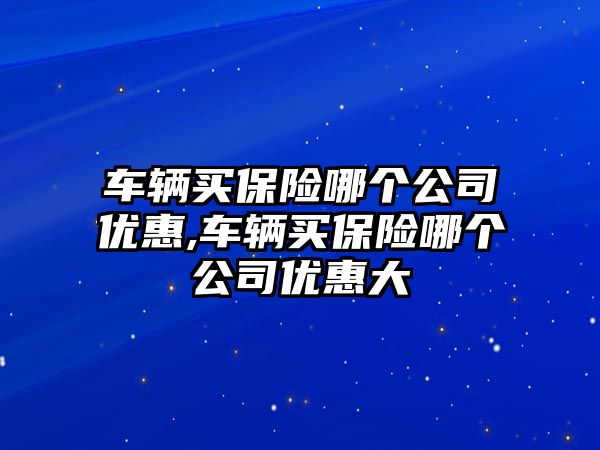 车辆买保险哪个公司优惠,车辆买保险哪个公司优惠大